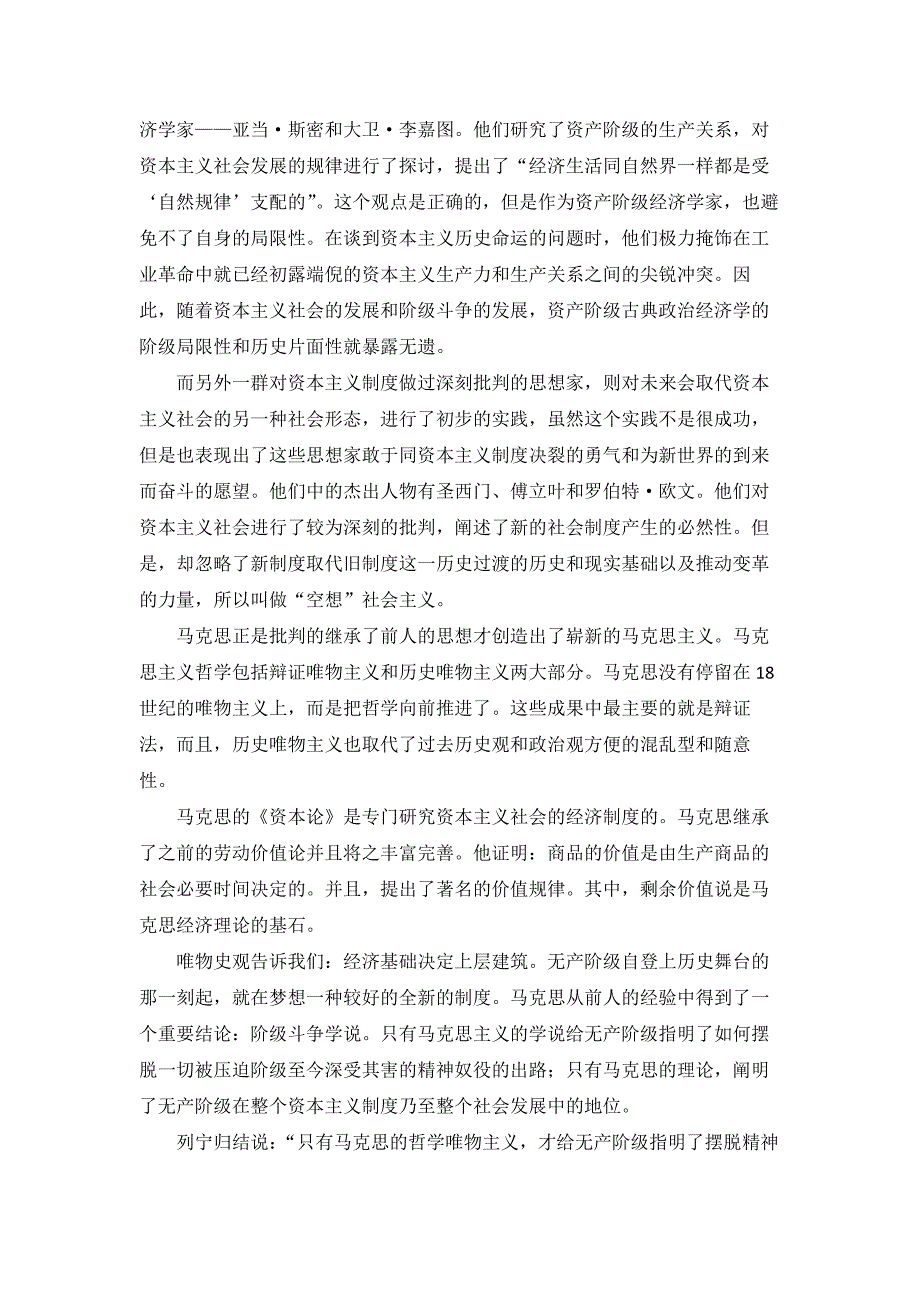 济学家——亚当·斯密和大卫·李嘉图。他们研究了资产阶级的生产关系，对资本主义社会发展的规律进行了探讨，提出了“经济生活同自然界一样都是受‘自然规律’支配的”。这个观点是正确的，但是作为资产阶级经济学家，也避免不了自身的局限性。在谈到资本主义历史命运的问题时，他们极力掩饰在工业革命中就已经初露端倪的资本主义生产力和生产关系之间的尖锐冲突。因此，随着资本主义社会的发展和阶级斗争的发展，资产阶级古典政治经济学的阶级局限性和历史片面性就暴露无遗。

而另外一群对资本主义制度做过深刻批判的思想家，则对未来会取代资本主义社会的另一种社会形态，进行了初步的实践，虽然这个实践不是很成功，但是也表现出了这些思想家敢于同资本主义制度决裂的勇气和为新世界的到来而奋斗的愿望。他们中的杰出人物有圣西门、傅立叶和罗伯特·欧文。他们对资本主义社会进行了较为深刻的批判，阐述了新的社会制度产生的必然性。但是，却忽略了新制度取代旧制度这一历史过渡的历史和现实基础以及推动变革的力量，所以叫做“空想”社会主义。

马克思正是批判的继承了前人的思想才创造出了崭新的马克思主义。马克思主义哲学包括辩证唯物主义和历史唯物主义两大部分。马克思没有停留在18世纪的唯物主义上，而是把哲学向前推进了。这些成果中最主要的就是辩证法，而且，历史唯物主义也取代了过去历史观和政治观方便的混乱型和随意性。

马克思的《资本论》是专门研究资本主义社会的经济制度的。马克思继承了之前的劳动价值论并且将之丰富完善。他证明：商品的价值是由生产商品的社会必要时间决定的。并且，提出了著名的价值规律。其中，剩余价值说是马克思经济理论的基石。

唯物史观告诉我们：经济基础决定上层建筑。无产阶级自登上历史舞台的那一刻起，就在梦想一种较好的全新的制度。马克思从前人的经验中得到了一个重要结论：阶级斗争学说。只有马克思主义的学说给无产阶级指明了如何摆脱一切被压迫阶级至今深受其害的精神奴役的出路；只有马克思的理论，阐明了无产阶级在整个资本主义制度乃至整个社会发展中的地位。

列宁归结说：“只有马克思的哲学唯物主义，才给无产阶级指明了摆脱精神